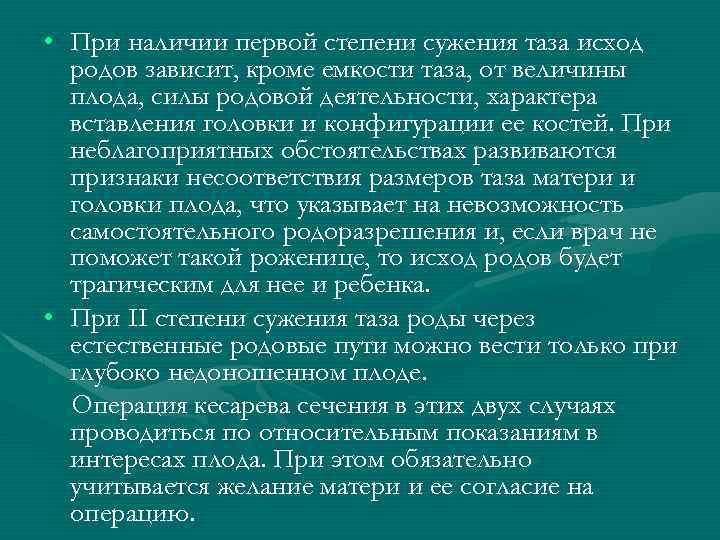 • При наличии первой степени сужения таза исход родов зависит, кроме емкости таза, от величины плода, силы родовой деятельности, характера вставления головки и конфигурации ее костей. При неблагоприятных обстоятельствах развиваются признаки несоответствия размеров таза матери и головки плода, что указывает на невозможность самостоятельного родоразрешения и, если врач не поможет такой роженице, то исход родов будет трагическим для нее и ребенка.

• При II степени сужения таза роды через естественные родовые пути можно вести только при глубоко недоношенном плоде.

Операция кесарева сечения в этих двух случаях проводиться по относительным показаниям в интересах плода. При этом обязательно учитывается желание матери и ее согласие на операцию.